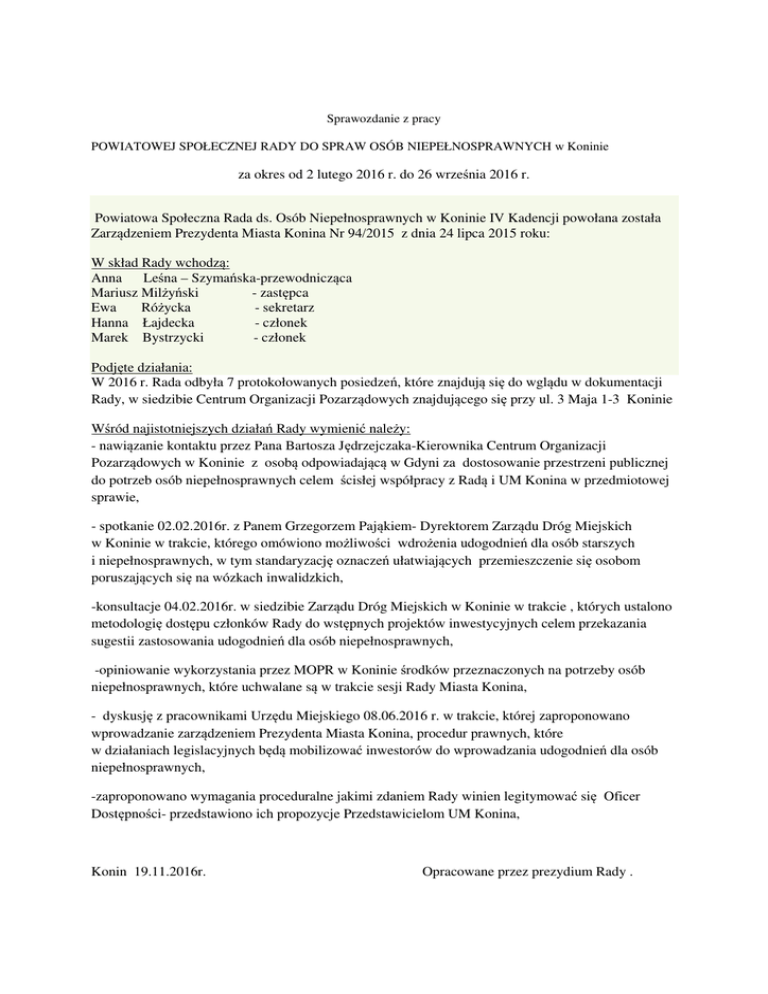 Sprawozdanie z pracy

POWIATOWEJ SPOŁECZNEJ RADY DO SPRAW OSÓB NIEPEŁNOSPRAWNYCH w Koninie

za okres od 2 lutego 2016 r. do 26 września 2016 r.

Powiatowa Społeczna Rada ds. Osób Niepełnosprawnych w Koninie IV Kadencji powołana została Zarządzeniem Prezydenta Miasta Konina Nr 94/2015 z dnia 24 lipca 2015 roku:

W skład Rady wchodzą:
Anna Leśna – Szymańska-przewodnicząca
Mariusz Milżyński - zastępca
Ewa Różycka - sekretarz
Hanna Łajdecka - członek
Marek Bystrzycki - członek

Podjęte działania:
W 2016 r. Rada odbyła 7 protokołowanych posiedzeń, które znajdują się do wglądu w dokumentacji Rady, w siedzibie Centrum Organizacji Pozarządowych znajdującego się przy ul. 3 Maja 1-3 Koninie

Wśród najistotniejszych działań Rady wymienić należy:
- nawiązanie kontaktu przez Pana Bartosza Jędrzejczaka-Kierownika Centrum Organizacji Pozarządowych w Koninie z osobą odpowiadającą w Gdyni za dostosowanie przestrzeni publicznej do potrzeb osób niepełnosprawnych celem ścisłej współpracy z Radą i UM Konina w przedmiotowej sprawie,

- spotkanie 02.02.2016r. z Panem Grzegorzem Pająkiem- Dyrektorem Zarządu Dróg Miejskich w Koninie w trakcie, którego omówiono możliwości wdrożenia udogodnień dla osób starszych i niepełnosprawnych, w tym standaryzację oznaczeń ułatwiających przemieszczenie się osobom poruszających się na wózkach inwalidzkich,

-konsultacje 04.02.2016r. w siedzibie Zarządu Dróg Miejskich w Koninie w trakcie , których ustalono metodologię dostępu członków Rady do wstępnych projektów inwestycyjnych celem przekazania sugestii zastosowania udogodnień dla osób niepełnosprawnych,

-opiniowanie wykorzystania przez MOPR w Koninie środków przeznaczonych na potrzeby osób niepełnosprawnych, które uchwalane są w trakcie sesji Rady Miasta Konina,

- dyskusję z pracownikami Urzędu Miejskiego 08.06.2016 r. w trakcie, której zaproponowano wprowadzanie zarządzeniem Prezydenta Miasta Konina, procedur prawnych, które w działaniach legislacyjnych będą mobilizować inwestorów do wprowadzania udogodnień dla osób niepełnosprawnych,

-zaproponowano wymagania proceduralne jakimi zdaniem Rady winien legitymować się Oficer Dostępności- przedstawiono ich propozycje Przedstawicielom UM Konina,

Konin 19.11.2016r. Opracowane przez prezydium Rady .